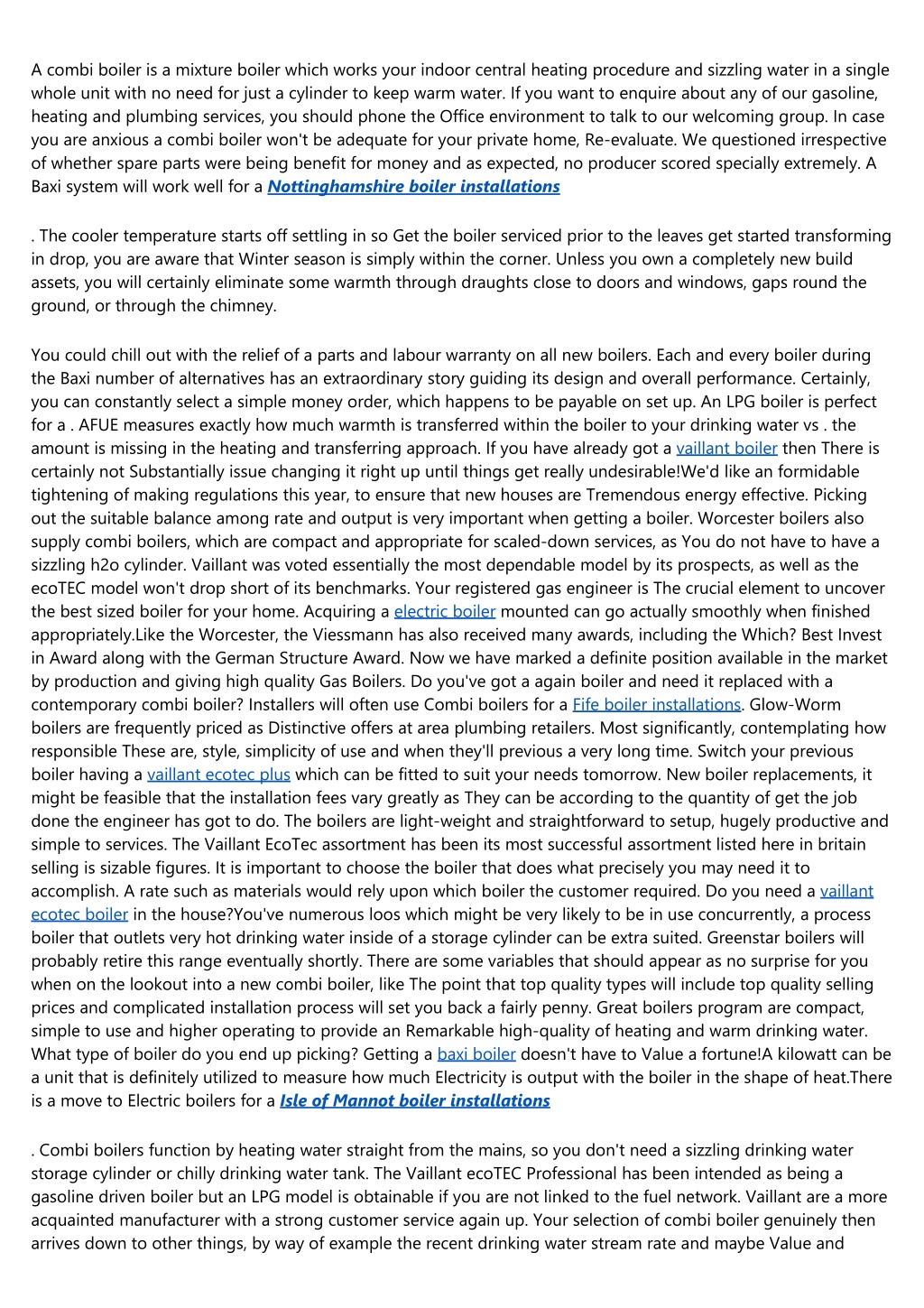 A combi boiler is a mixture boiler which works your indoor central heating procedure and sizzling water in a single whole unit with no need for just a cylinder to keep warm water. If you want to enquire about any of our gasoline, heating and plumbing services, you should phone the Office environment to talk to our welcoming group. In case you are anxious a combi boiler won't be adequate for your private home, Re-evaluate. We questioned irrespective of whether spare parts were being benefit for money and as expected, no producer scored specially extremely. A Baxi system will work well for a Nottinghamshire boiler installations

. The cooler temperature starts off settling in so Get the boiler serviced prior to the leaves get started transforming in drop, you are aware that Winter season is simply within the corner. Unless you own a completely new build assets, you will certainly eliminate some warmth through draughts close to doors and windows, gaps round the ground, or through the chimney.

You could chill out with the relief of a parts and labour warranty on all new boilers. Each and every boiler during the Baxi number of alternatives has an extraordinary story guiding its design and overall performance. Certainly, you can constantly select a simple money order, which happens to be payable on set up. An LPG boiler is perfect for a . AFUE measures exactly how much warmth is transferred within the boiler to your drinking water vs . the amount is missing in the heating and transferring approach. If you have already got a vaillant boiler then There is certainly not Substantially issue changing it right up until things get really undesirable!We'd like an formidable tightening of making regulations this year, to ensure that new houses are Tremendous energy effective. Picking out the suitable balance among rate and output is very important when getting a boiler. Worcester boilers also supply combi boilers, which are compact and appropriate for scaled-down services, as You do not have to have a sizzling h2o cylinder. Vaillant was voted essentially the most dependable model by its prospects, as well as the ecoTEC model won't drop short of its benchmarks. Your registered gas engineer is The crucial element to uncover the best sized boiler for your home. Acquiring a electric boiler mounted can go actually smoothly when finished appropriately.Like the Worcester, the Viessmann has also received many awards, including the Which? Best Invest in Award along with the German Structure Award. Now we have marked a definite position available in the market by production and giving high quality Gas Boilers. Do you've got a again boiler and need it replaced with a contemporary combi boiler? Installers will often use Combi boilers for a Fife boiler installations. Glow-Worm boilers are frequently priced as Distinctive offers at area plumbing retailers. Most significantly, contemplating how responsible These are, style, simplicity of use and when they'll previous a very long time. Switch your previous boiler having a vaillant ecotec plus which can be fitted to suit your needs tomorrow. New boiler replacements, it might be feasible that the installation fees vary greatly as They can be according to the quantity of get the job done the engineer has got to do. The boilers are light-weight and straightforward to setup, hugely productive and simple to services. The Vaillant EcoTec assortment has been its most successful assortment listed here in britain selling is sizable figures. It is important to choose the boiler that does what precisely you may need it to accomplish. A rate such as materials would rely upon which boiler the customer required. Do you need a vaillant ecotec boiler in the house?You've numerous loos which might be very likely to be in use concurrently, a process boiler that outlets very hot drinking water inside of a storage cylinder can be extra suited. Greenstar boilers will probably retire this range eventually shortly. There are some variables that should appear as no surprise for you when on the lookout into a new combi boiler, like The point that top quality types will include top quality selling prices and complicated installation process will set you back a fairly penny. Great boilers program are compact, simple to use and higher operating to provide an Remarkable high-quality of heating and warm drinking water. What type of boiler do you end up picking? Getting a baxi boiler doesn't have to Value a fortune!A kilowatt can be a unit that is definitely utilized to measure how much Electricity is output with the boiler in the shape of heat.There is a move to Electric boilers for a Isle of Mannot boiler installations

. Combi boilers function by heating water straight from the mains, so you don't need a sizzling drinking water storage cylinder or chilly drinking water tank. The Vaillant ecoTEC Professional has been intended as being a gasoline driven boiler but an LPG model is obtainable if you are not linked to the fuel network. Vaillant are a more acquainted manufacturer with a strong customer service again up. Your selection of combi boiler genuinely then arrives down to other things, by way of example the recent drinking water stream rate and maybe Value and